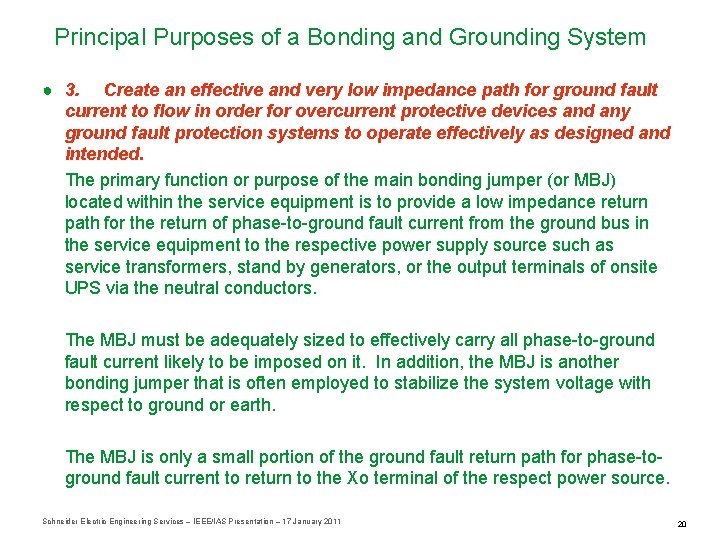 Principal Purposes of a Bonding and Grounding System

● 3. Create an effective and very low impedance path for ground fault current to flow in order for overcurrent protective devices and any ground fault protection systems to operate effectively as designed and intended.

The primary function or purpose of the main bonding jumper (or MBJ) located within the service equipment is to provide a low impedance return path for the return of phase-to-ground fault current from the ground bus in the service equipment to the respective power supply source such as service transformers, stand by generators, or the output terminals of onsite UPS via the neutral conductors.

The MBJ must be adequately sized to effectively carry all phase-to-ground fault current likely to be imposed on it. In addition, the MBJ is another bonding jumper that is often employed to stabilize the system voltage with respect to ground or earth.

The MBJ is only a small portion of the ground fault return path for phase-to-ground fault current to return to the Xo terminal of the respect power source.

Schneider Electric Engineering Services – IEEE/IAS Presentation – 17 January 2011

20